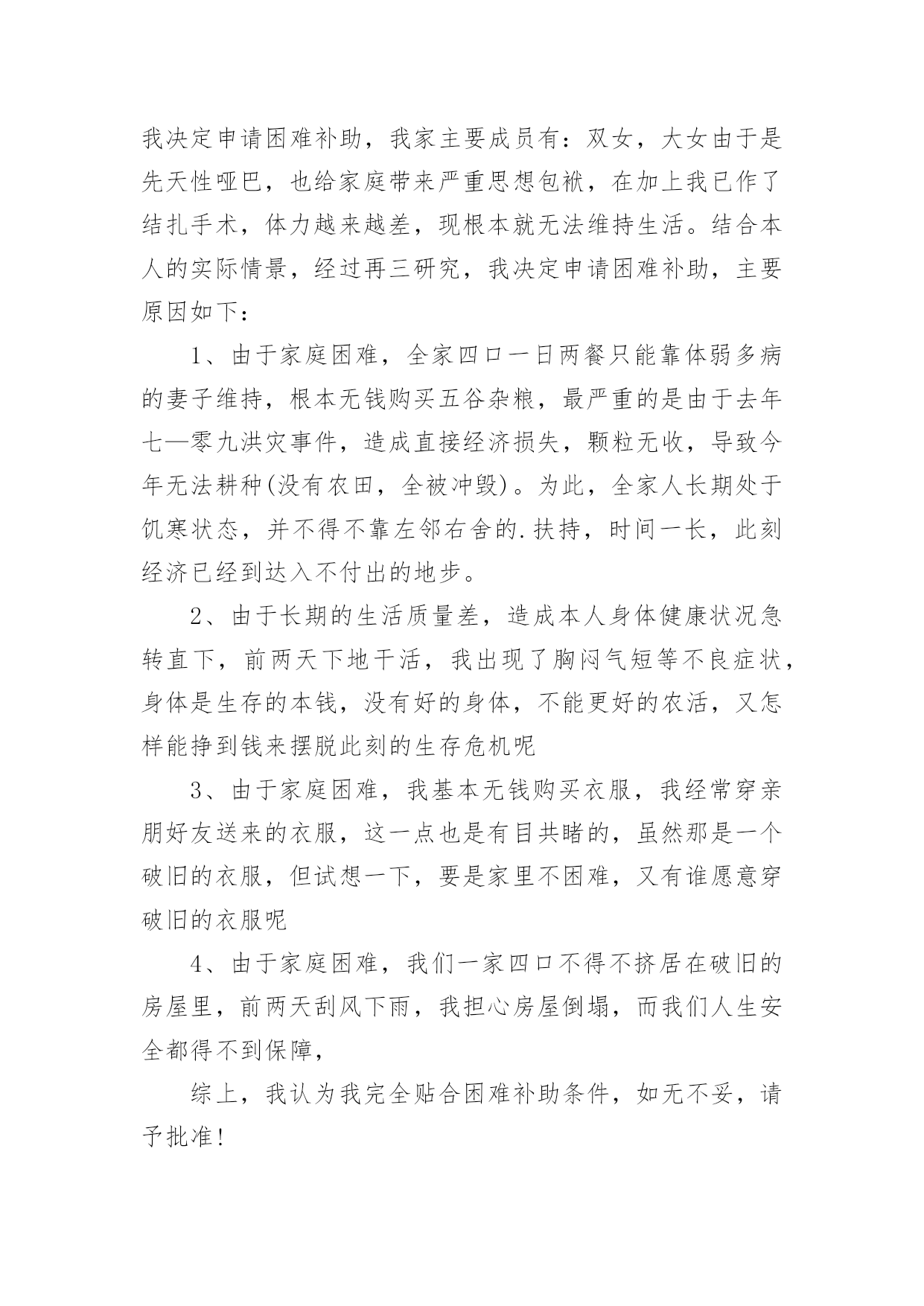 我决定申请困难补助，我家主要成员有：双女，大女由于是先天性哑巴，也给家庭带来严重思想包袱，在加上我已作了结扎手术，体力越来越差，现根本就无法维持生活。结合本人的实际情景，经过再三研究，我决定申请困难补助，主要原因如下：

1、由于家庭困难，全家四口一日两餐只能靠体弱多病的妻子维持，根本无钱购买五谷杂粮，最严重的是由于去年七—零九洪灾事件，造成直接经济损失，颗粒无收，导致今年无法耕种(没有农田，全被冲毁)。为此，全家人长期处于饥寒状态，并不得不靠左邻右舍的.扶持，时间一长，此刻经济已经到达入不付出的地步。

2、由于长期的生活质量差，造成本人身体健康状况急转直下，前两天下地干活，我出现了胸闷气短等不良症状，身体是生存的本钱，没有好的身体，不能更好的农活，又怎样能挣到钱来摆脱此刻的生存危机呢

3、由于家庭困难，我基本无钱购买衣服，我经常穿亲朋好友送来的衣服，这一点也是有目共睹的，虽然那是一个破旧的衣服，但试想一下，要是家里不困难，又有谁愿意穿破旧的衣服呢

4、由于家庭困难，我们一家四口不得不挤居在破旧的房屋里，前两天刮风下雨，我担心房屋倒塌，而我们人生安全都得不到保障，

综上，我认为我完全贴合困难补助条件，如无不妥，请予批准!